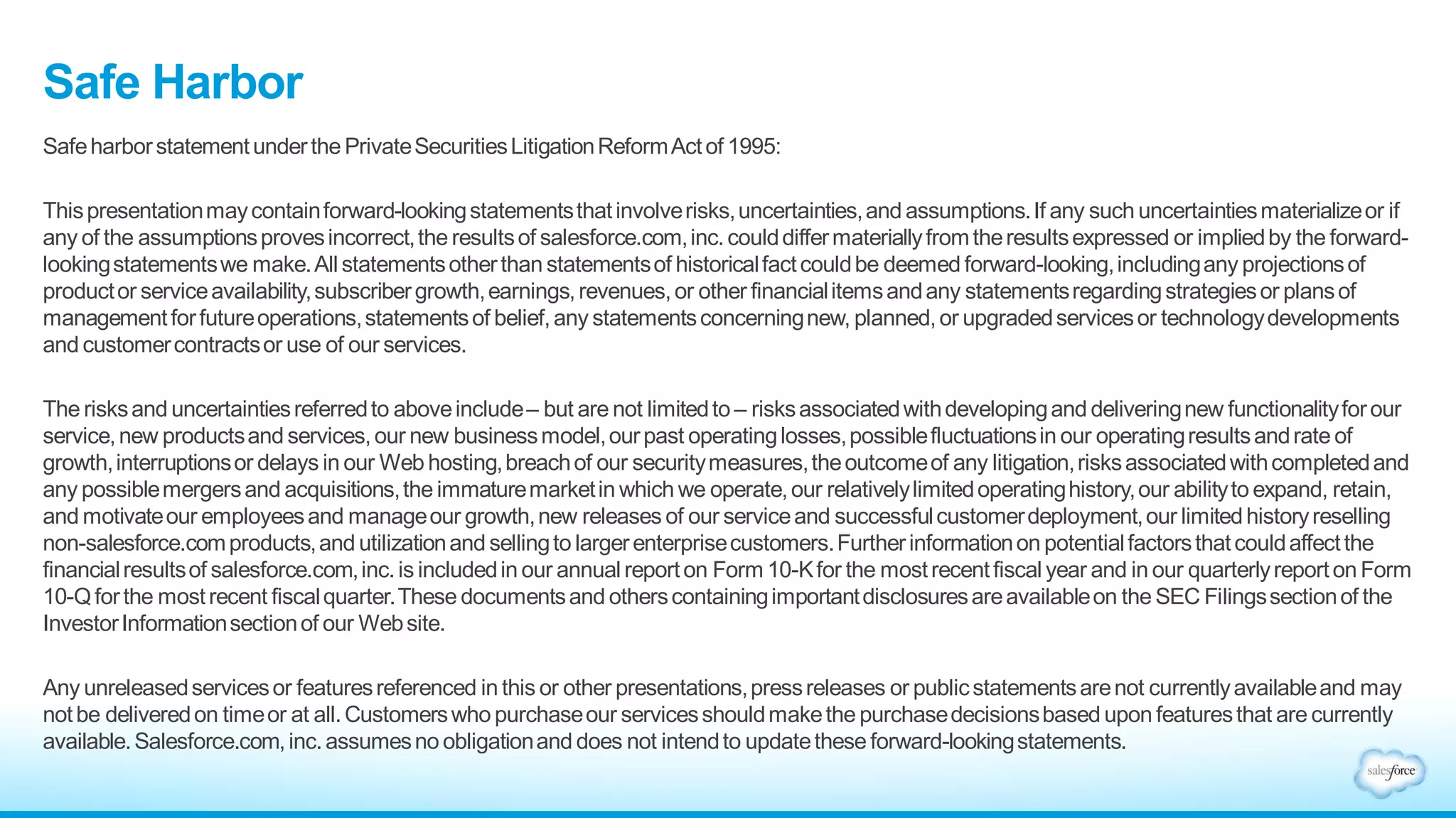 Safe Harbor

Safe harbor statement under the Private Securities Litigation Reform Act of 1995:

This presentation may contain forward-looking statements that involve risks, uncertainties, and assumptions. If any such uncertainties materialize or if any of the assumptions proves incorrect, the results of salesforce.com, inc. could differ materially from the results expressed or implied by the forward-looking statements we make. All statements other than statements of historical fact could be deemed forward-looking, including any projections of product or service availability, subscriber growth, earnings, revenues, or other financial items and any statements regarding strategies or plans of management for future operations, statements of belief, any statements concerning new, planned, or upgraded services or technology developments and customer contracts or use of our services.

The risks and uncertainties referred to above include – but are not limited to – risks associated with developing and delivering new functionality for our service, new products and services, our new business model, our past operating losses, possible fluctuations in our operating results and rate of growth, interruptions or delays in our Web hosting, breach of our security measures, the outcome of any litigation, risks associated with completed and any possible mergers and acquisitions, the immature market in which we operate, our relatively limited operating history, our ability to expand, retain, and motivate our employees and manage our growth, new releases of our service and successful customer deployment, our limited history reselling non-salesforce.com products, and utilization and selling to larger enterprise customers. Further information on potential factors that could affect the financial results of salesforce.com, inc. is included in our annual report on Form 10-K for the most recent fiscal year and in our quarterly report on Form 10-Q for the most recent fiscal quarter. These documents and others containing important disclosures are available on the SEC Filings section of the Investor Information section of our Web site.

Any unreleased services or features referenced in this or other presentations, press releases or public statements are not currently available and may not be delivered on time or at all. Customers who purchase our services should make the purchase decisions based upon features that are currently available. Salesforce.com, inc. assumes no obligation and does not intend to update these forward-looking statements.

salesforce